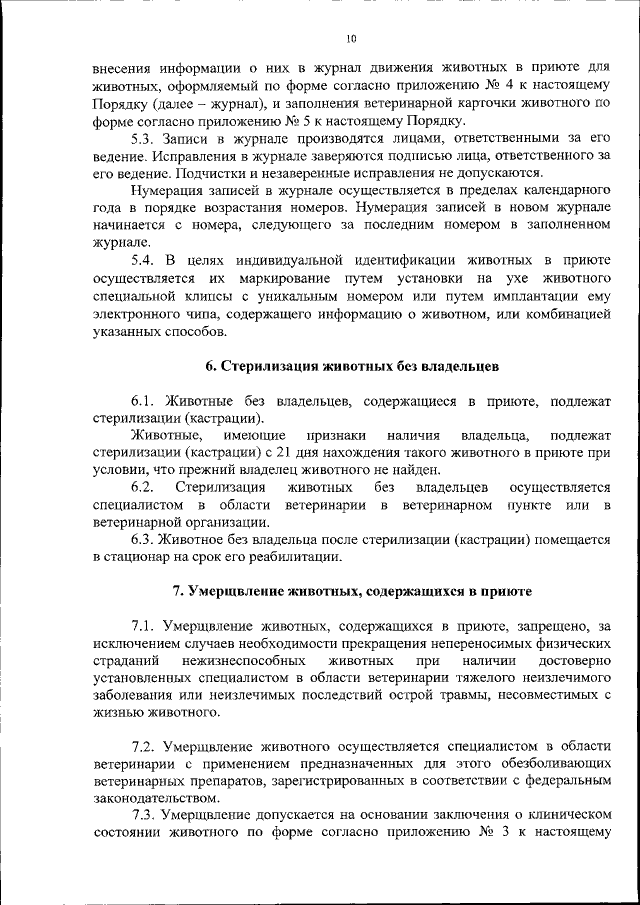 10

внесения информации о них в журнал движения животных в приюте для животных, оформляемый по форме согласно приложению № 4 к настоящему Порядку (далее – журнал), и заполнения ветеринарной карточки животного по форме согласно приложению № 5 к настоящему Порядку.

5.3. Записи в журнале производятся лицами, ответственными за его ведение. Исправления в журнале заверяются подписью лица, ответственного за его ведение. Подчистки и незаверенные исправления не допускаются.

Нумерация записей в журнале осуществляется в пределах календарного года в порядке возрастания номеров. Нумерация записей в новом журнале начинается с номера, следующего за последним номером в заполненном журнале.

5.4. В целях индивидуальной идентификации животных в приюте осуществляется их маркирование путем установки на ухе животного специальной клипсы с уникальным номером или путем имплантации ему электронного чипа, содержащего информацию о животном, или комбинацией указанных способов.

6. Стерилизация животных без владельцев

6.1. Животные без владельцев, содержащиеся в приюте, подлежат стерилизации (кастрации).

Животные, имеющие признаки наличия владельца, подлежат стерилизации (кастрации) с 21 дня нахождения такого животного в приюте при условии, что прежний владелец животного не найден.

6.2. Стерилизация животных без владельцев осуществляется специалистом в области ветеринарии в ветеринарном пункте или в ветеринарной организации.

6.3. Животное без владельца после стерилизации (кастрации) помещается в стационар на срок его реабилитации.

7. Умерщвление животных, содержащихся в приюте

7.1. Умерщвление животных, содержащихся в приюте, запрещено, за исключением случаев необходимости прекращения непереносимых физических страданий нежизнеспособных животных при наличии достоверно установленных специалистом в области ветеринарии тяжелого неизлечимого заболевания или неизлечимых последствий острой травмы, несовместимых с жизнью животного.

7.2. Умерщвление животного осуществляется специалистом в области ветеринарии с применением предназначенных для этого обезболивающих ветеринарных препаратов, зарегистрированных в соответствии с федеральным законодательством.

7.3. Умерщвление допускается на основании заключения о клиническом состоянии животного по форме согласно приложению № 3 к настоящему